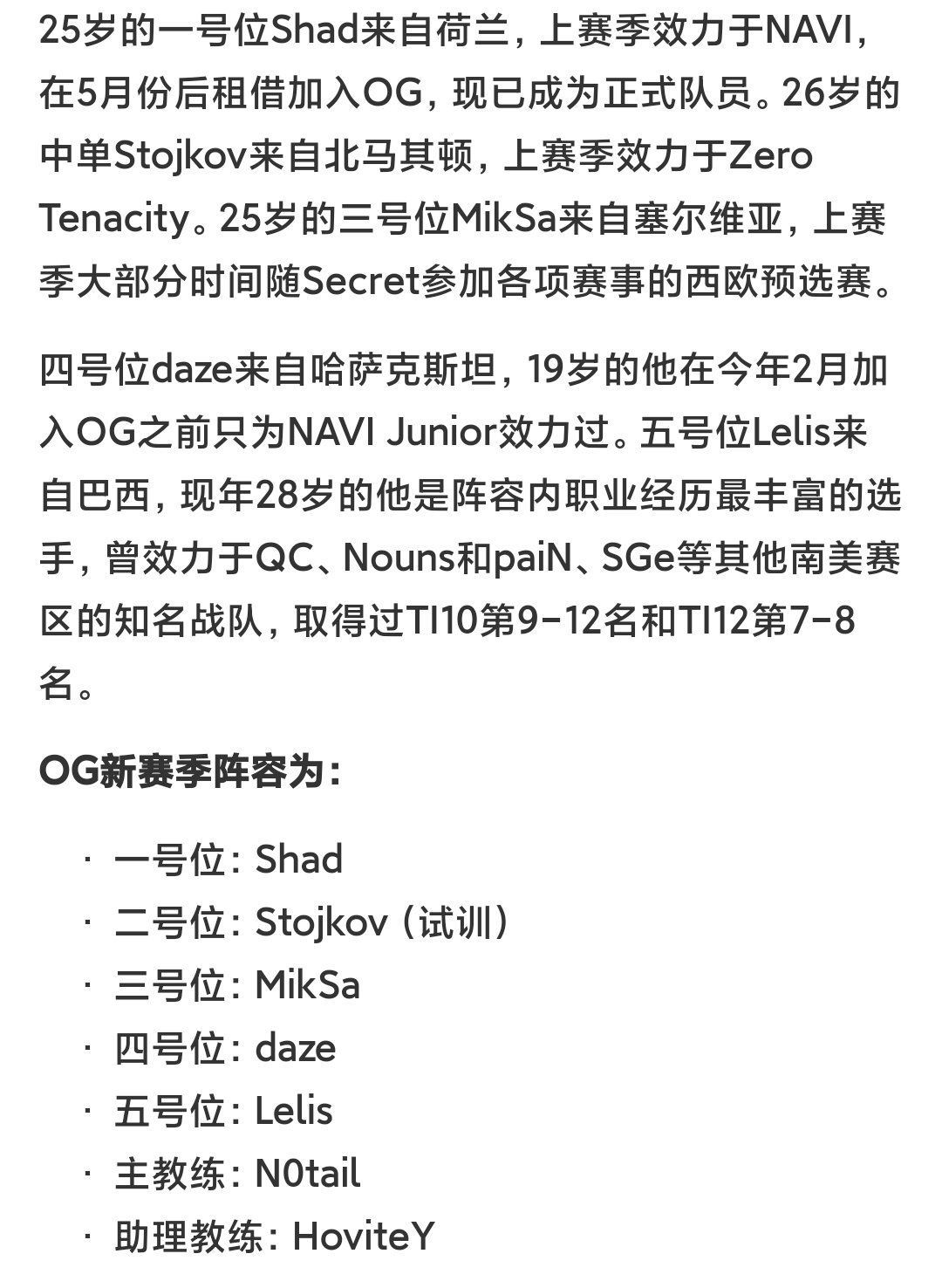 25岁的一号位Shad来自荷兰，上赛季效力于NAVI，在5月份后租借加入OG，现已成为正式队员。26岁的中单Stojkov来自北马其顿，上赛季效力于Zero Tenacity。25岁的三号位MikSa来自塞尔维亚，上赛季大部分时间随Secret参加各项赛事的西欧预选赛。

四号位daze来自哈萨克斯坦，19岁的他在今年2月加入OG之前只为NAVI Junior效力过。五号位Lelis来自巴西，现年28岁的他是阵容内职业经历最丰富的选手，曾效力于QC、Nouns和paiN、SGe等其他南美赛区的知名战队，取得过TI10第9-12名和TI12第7-8名。

OG新赛季阵容为：

· 一号位：Shad
· 二号位：Stojkov（试训）
· 三号位：MikSa
· 四号位：daze
· 五号位：Lelis
· 主教练：N0tail
· 助理教练：HoviteY